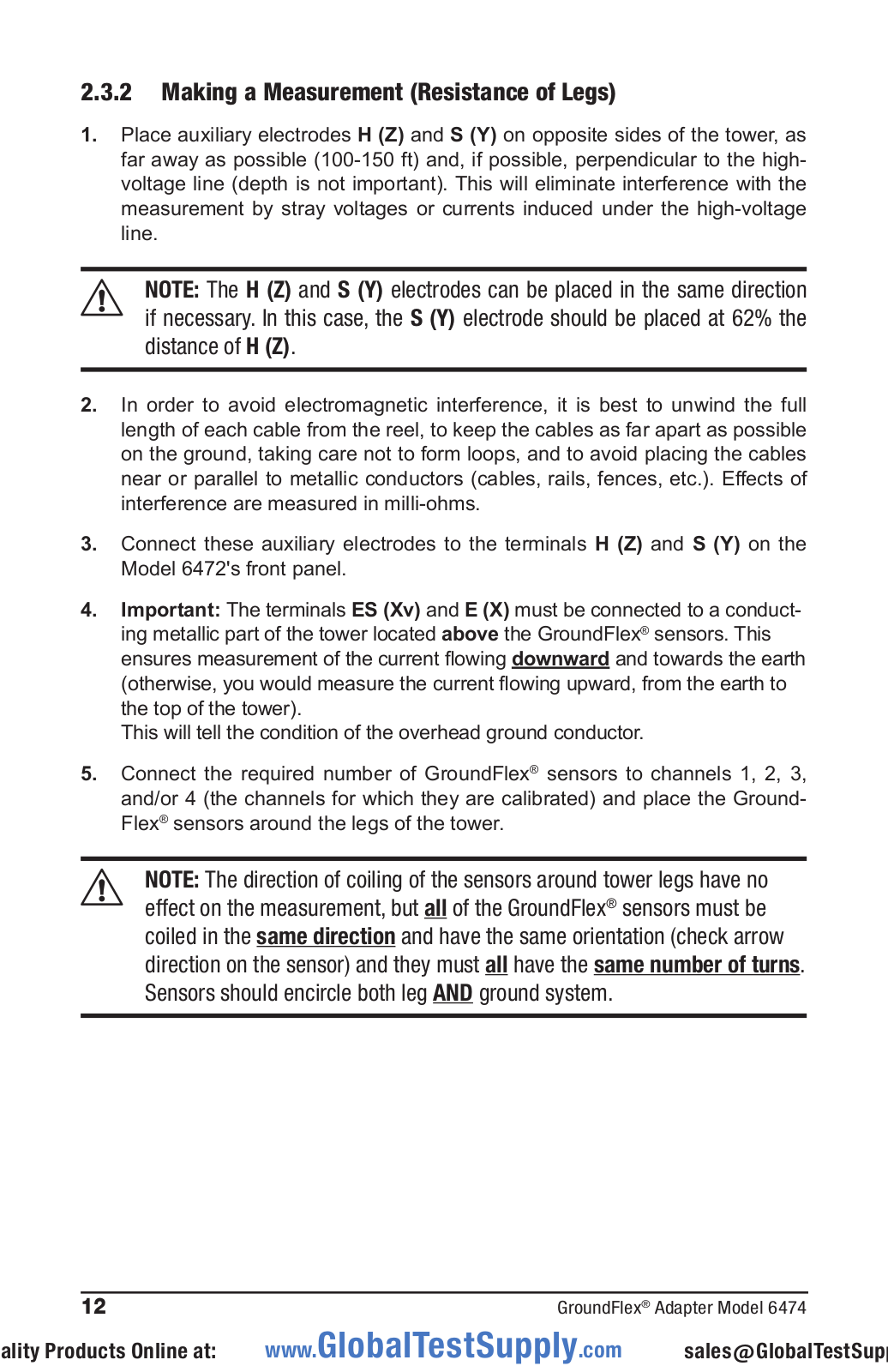 2.3.2 Making a Measurement (Resistance of Legs)

1. Place auxiliary electrodes H (Z) and S (Y) on opposite sides of the tower, as far away as possible (100-150 ft) and, if possible, perpendicular to the high-voltage line (depth is not important). This will eliminate interference with the measurement by stray voltages or currents induced under the high-voltage line.

NOTE: The H (Z) and S (Y) electrodes can be placed in the same direction if necessary. In this case, the S (Y) electrode should be placed at 62% the distance of H (Z).

2. In order to avoid electromagnetic interference, it is best to unwind the full length of each cable from the reel, to keep the cables as far apart as possible on the ground, taking care not to form loops, and to avoid placing the cables near or parallel to metallic conductors (cables, rails, fences, etc.). Effects of interference are measured in milli-ohms.

3. Connect these auxiliary electrodes to the terminals H (Z) and S (Y) on the Model 6472's front panel.

4. Important: The terminals ES (Xv) and E (X) must be connected to a conducting metallic part of the tower located above the GroundFlex® sensors. This ensures measurement of the current flowing downward and towards the earth (otherwise, you would measure the current flowing upward, from the earth to the top of the tower).
This will tell the condition of the overhead ground conductor.

5. Connect the required number of GroundFlex® sensors to channels 1, 2, 3, and/or 4 (the channels for which they are calibrated) and place the GroundFlex® sensors around the legs of the tower.

NOTE: The direction of coiling of the sensors around tower legs have no effect on the measurement, but all of the GroundFlex® sensors must be coiled in the same direction and have the same orientation (check arrow direction on the sensor) and they must all have the same number of turns. Sensors should encircle both leg AND ground system.

12 GroundFlex® Adapter Model 6474

ality Products Online at: www.GlobalTestSupply.com sales@GlobalTestSup